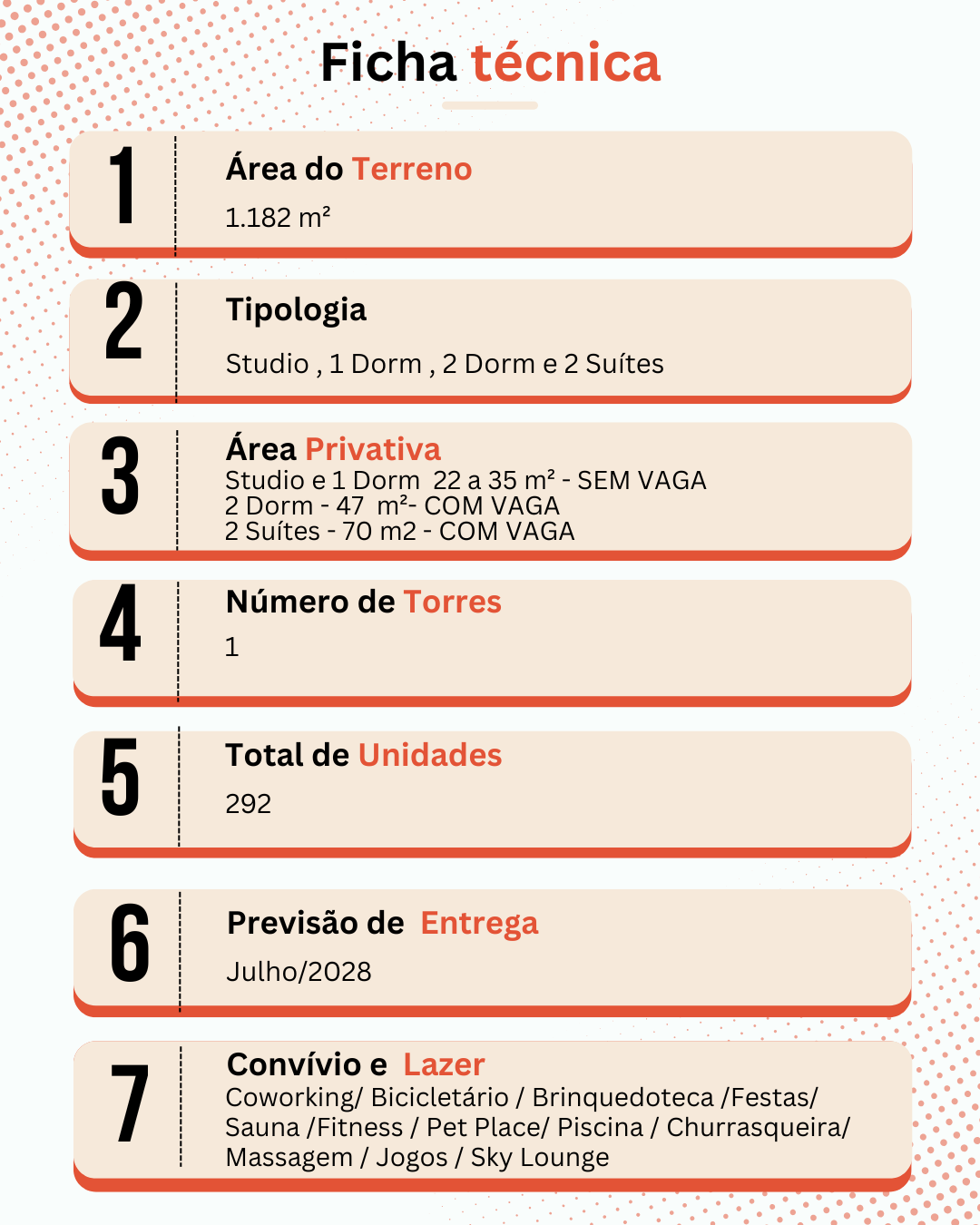 Ficha técnica

1

Área do Terreno

1.182 m²

2

Tipologia

Studio , 1 Dorm , 2 Dorm e 2 Suítes

3

Área Privativa

Studio e 1 Dorm 22 a 35 m² - SEM VAGA
2 Dorm - 47 m²- COM VAGA
2 Suítes - 70 m2 - COM VAGA

4

Número de Torres

1

5

Total de Unidades

292

6

Previsão de Entrega

Julho/2028

7

Convívio e Lazer

Coworking/ Bicicletário / Brinquedoteca /Festas/ Sauna /Fitness / Pet Place/ Piscina / Churrasqueira/ Massagem / Jogos / Sky Lounge